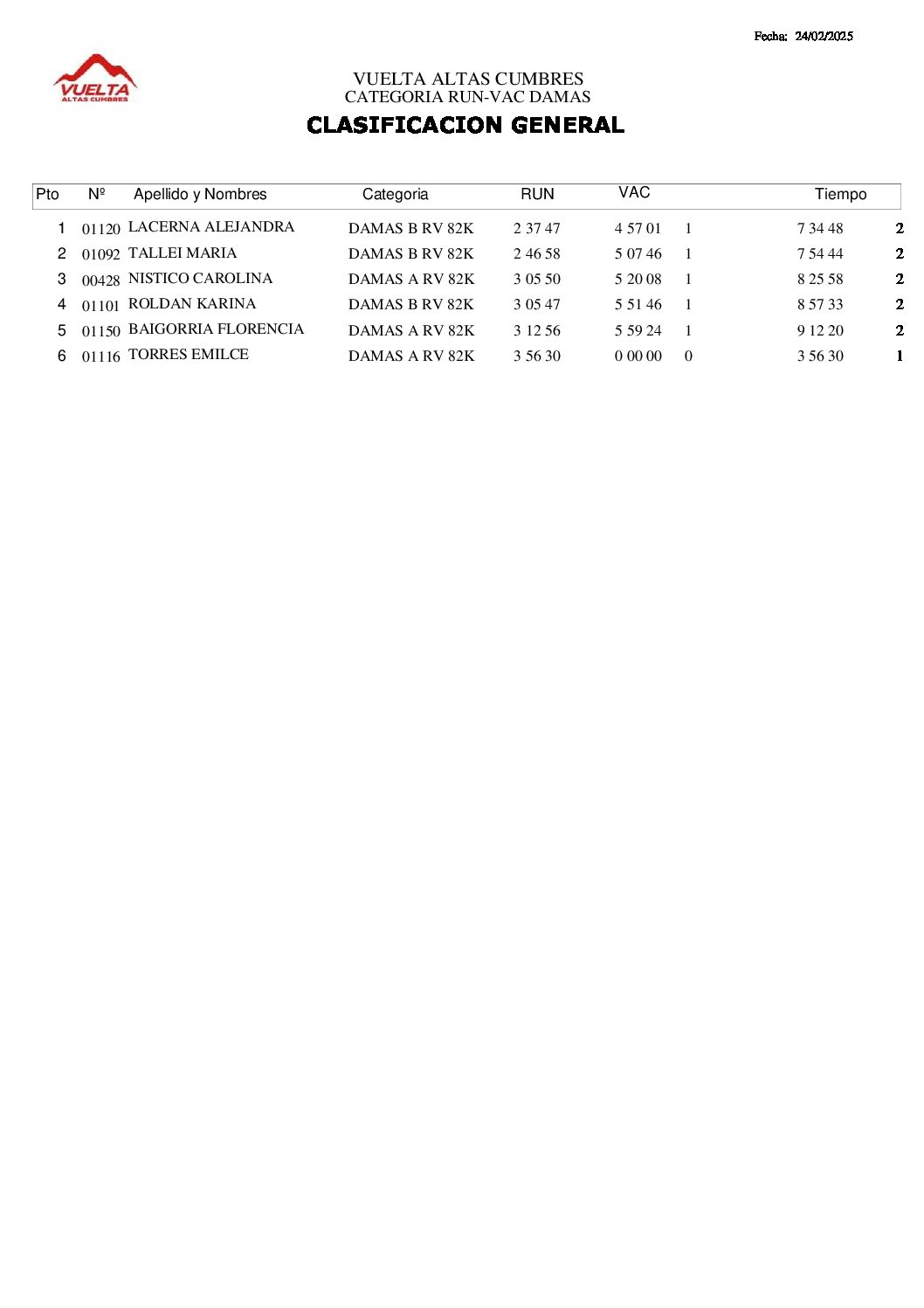 Fecha: 24/02/2025

VUELTA ALTAS CUMBRES

VUELTA ALTAS CUMBRES
CATEGORIA RUN-VAC DAMAS
CLASIFICACION GENERAL

| Pto | Nº | Apellido y Nombres | Categoria | RUN | VAC | | Tiempo | |
|---|---|---|---|---|---|---|---|---|
| 1 | 01120 | LACERNA ALEJANDRA | DAMAS B RV 82K | 2 37 47 | 4 57 01 | 1 | 7 34 48 | 2 |
| 2 | 01092 | TALLEI MARIA | DAMAS B RV 82K | 2 46 58 | 5 07 46 | 1 | 7 54 44 | 2 |
| 3 | 00428 | NISTICO CAROLINA | DAMAS A RV 82K | 3 05 50 | 5 20 08 | 1 | 8 25 58 | 2 |
| 4 | 01101 | ROLDAN KARINA | DAMAS B RV 82K | 3 05 47 | 5 51 46 | 1 | 8 57 33 | 2 |
| 5 | 01150 | BAIGORRIA FLORENCIA | DAMAS A RV 82K | 3 12 56 | 5 59 24 | 1 | 9 12 20 | 2 |
| 6 | 01116 | TORRES EMILCE | DAMAS A RV 82K | 3 56 30 | 0 00 00 | 0 | 3 56 30 | 1 |